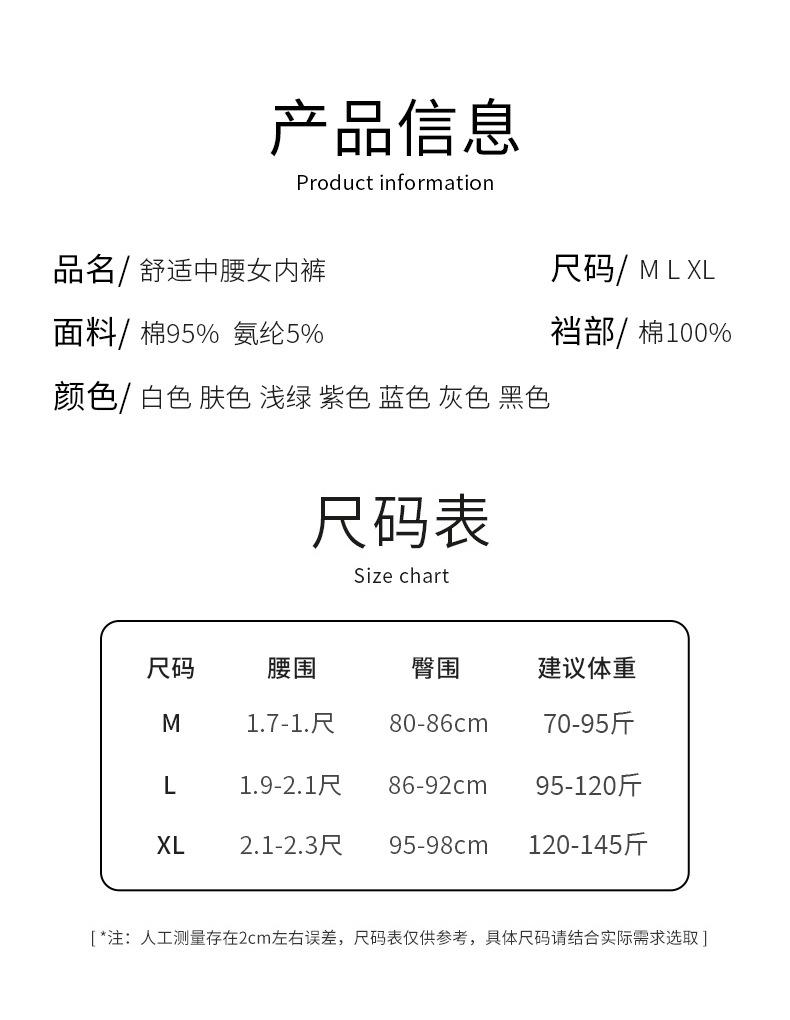 产品信息
Product information

品名/ 舒适中腰女内裤

尺码/ M L XL

面料/ 棉95% 氨纶5%

裆部/ 棉100%

颜色/ 白色 肤色 浅绿 紫色 蓝色 灰色 黑色

尺码表
Size chart

| 尺码 | 腰围 | 臀围 | 建议体重 |
|---|---|---|---|
| M | 1.7-1.尺 | 80-86cm | 70-95斤 |
| L | 1.9-2.1尺 | 86-92cm | 95-120斤 |
| XL | 2.1-2.3尺 | 95-98cm | 120-145斤 |

[ *注：人工测量存在2cm左右误差，尺码表仅供参考，具体尺码请结合实际需求选取 ]